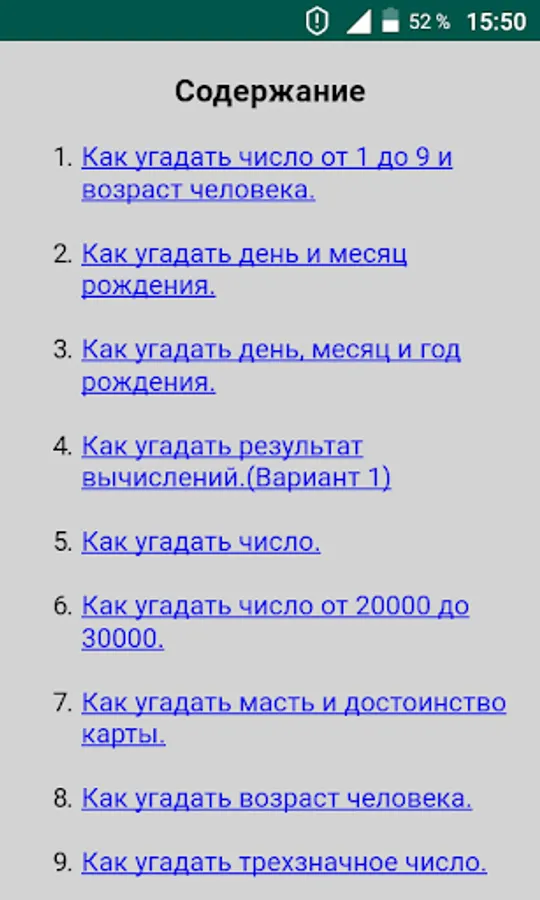 52 % 15:50

Содержание

1. Как угадать число от 1 до 9 и возраст человека.

2. Как угадать день и месяц рождения.

3. Как угадать день, месяц и год рождения.

4. Как угадать результат вычислений.(Вариант 1)

5. Как угадать число.

6. Как угадать число от 20000 до 30000.

7. Как угадать масть и достоинство карты.

8. Как угадать возраст человека.

9. Как угадать трехзначное число.